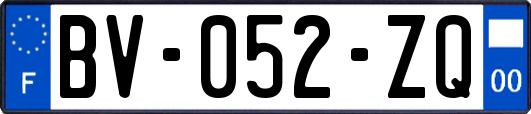 F

BV-052-ZQ

00